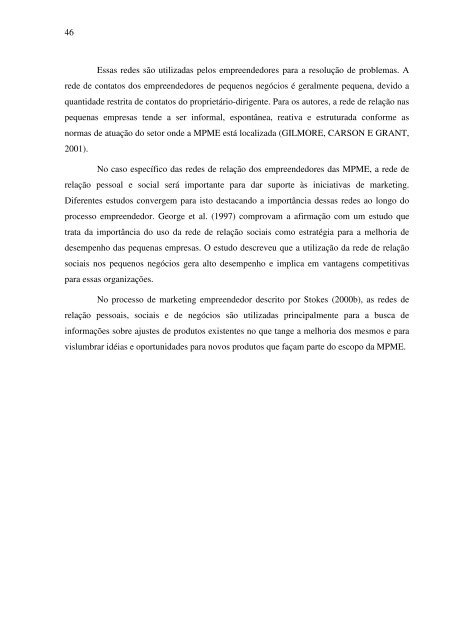 46

Essas redes são utilizadas pelos empreendedores para a resolução de problemas. A rede de contatos dos empreendedores de pequenos negócios é geralmente pequena, devido a quantidade restrita de contatos do proprietário-dirigente. Para os autores, a rede de relação nas pequenas empresas tende a ser informal, espontânea, reativa e estruturada conforme as normas de atuação do setor onde a MPME está localizada (GILMORE, CARSON E GRANT, 2001).

No caso específico das redes de relação dos empreendedores das MPME, a rede de relação pessoal e social será importante para dar suporte às iniciativas de marketing. Diferentes estudos convergem para isto destacando a importância dessas redes ao longo do processo empreendedor. George et al. (1997) comprovam a afirmação com um estudo que trata da importância do uso da rede de relação sociais como estratégia para a melhoria de desempenho das pequenas empresas. O estudo descreveu que a utilização da rede de relação sociais nos pequenos negócios gera alto desempenho e implica em vantagens competitivas para essas organizações.

No processo de marketing empreendedor descrito por Stokes (2000b), as redes de relação pessoais, sociais e de negócios são utilizadas principalmente para a busca de informações sobre ajustes de produtos existentes no que tange a melhoria dos mesmos e para vislumbrar idéias e oportunidades para novos produtos que façam parte do escopo da MPME.